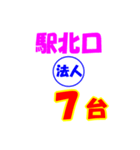 駅北口

法人

7台